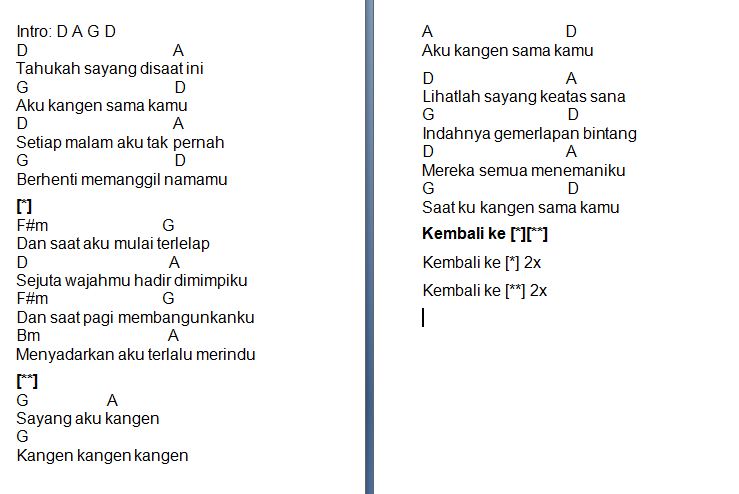 Intro: D A G D
D A
Tahukah sayang disaat ini
G D
Aku kangen sama kamu
D A
Setiap malam aku tak pernah
G D
Berhenti memanggil namamu

[*]
F#m G
Dan saat aku mulai terlelap
D A
Sejuta wajahmu hadir dimimpiku
F#m G
Dan saat pagi membangunkanku
Bm A
Menyadarkan aku terlalu merindu

[**]
G A
Sayang aku kangen
G
Kangen kangen kangen

A D
Aku kangen sama kamu

D A
Lihatlah sayang keatas sana
G D
Indahnya gemerlapan bintang
D A
Mereka semua menemaniku
G D
Saat ku kangen sama kamu

Kembali ke [*][**]

Kembali ke [*] 2x

Kembali ke [**] 2x